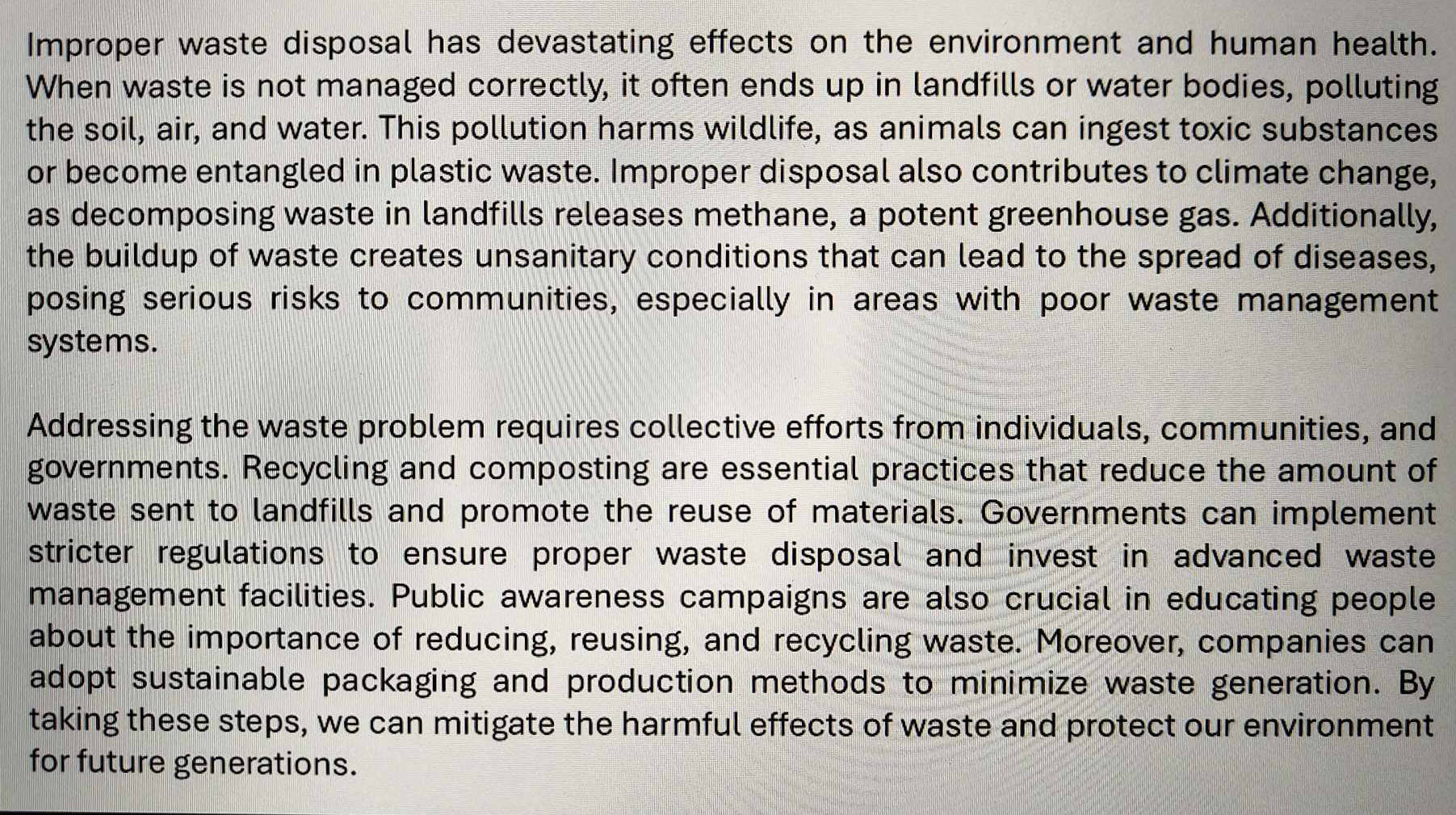 Improper waste disposal has devastating effects on the environment and human health. When waste is not managed correctly, it often ends up in landfills or water bodies, polluting the soil, air, and water. This pollution harms wildlife, as animals can ingest toxic substances or become entangled in plastic waste. Improper disposal also contributes to climate change, as decomposing waste in landfills releases methane, a potent greenhouse gas. Additionally, the buildup of waste creates unsanitary conditions that can lead to the spread of diseases, posing serious risks to communities, especially in areas with poor waste management systems.

Addressing the waste problem requires collective efforts from individuals, communities, and governments. Recycling and composting are essential practices that reduce the amount of waste sent to landfills and promote the reuse of materials. Governments can implement stricter regulations to ensure proper waste disposal and invest in advanced waste management facilities. Public awareness campaigns are also crucial in educating people about the importance of reducing, reusing, and recycling waste. Moreover, companies can adopt sustainable packaging and production methods to minimize waste generation. By taking these steps, we can mitigate the harmful effects of waste and protect our environment for future generations.